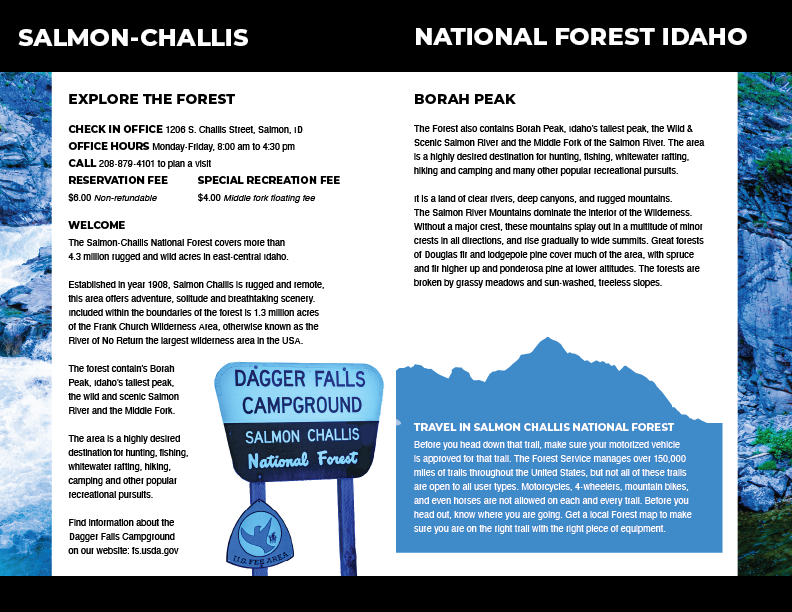 SALMON-CHALLIS

NATIONAL FOREST IDAHO

EXPLORE THE FOREST

CHECK IN OFFICE 1206 S. Challis Street, Salmon, ID
OFFICE HOURS Monday-Friday, 8:00 am to 4:30 pm
CALL 208-879-4101 to plan a visit

RESERVATION FEE
$6.00 Non-refundable

SPECIAL RECREATION FEE
$4.00 Middle fork floating fee

WELCOME
The Salmon-Challis National Forest covers more than 4.3 million rugged and wild acres in east-central Idaho.

Established in year 1908, Salmon Challis is rugged and remote, this area offers adventure, solitude and breathtaking scenery. Included within the boundaries of the forest is 1.3 million acres of the Frank Church Wilderness Area, otherwise known as the River of No Return the largest wilderness area in the USA.

The forest contain's Borah Peak, Idaho's tallest peak, the wild and scenic Salmon River and the Middle Fork.

The area is a highly desired destination for hunting, fishing, whitewater rafting, hiking, camping and other popular recreational pursuits.

Find information about the Dagger Falls Campground on our website: fs.usda.gov

DAGGER FALLS CAMPGROUND
SALMON CHALLIS
National Forest
U.S. FEE AREA

BORAH PEAK

The Forest also contains Borah Peak, Idaho's tallest peak, the Wild & Scenic Salmon River and the Middle Fork of the Salmon River. The area is a highly desired destination for hunting, fishing, whitewater rafting, hiking and camping and many other popular recreational pursuits.

It is a land of clear rivers, deep canyons, and rugged mountains. The Salmon River Mountains dominate the interior of the Wilderness. Without a major crest, these mountains splay out in a multitude of minor crests in all directions, and rise gradually to wide summits. Great forests of Douglas fir and lodgepole pine cover much of the area, with spruce and fir higher up and ponderosa pine at lower altitudes. The forests are broken by grassy meadows and sun-washed, treeless slopes.

TRAVEL IN SALMON CHALLIS NATIONAL FOREST
Before you head down that trail, make sure your motorized vehicle is approved for that trail. The Forest Service manages over 150,000 miles of trails throughout the United States, but not all of these trails are open to all user types. Motorcycles, 4-wheelers, mountain bikes, and even horses are not allowed on each and every trail. Before you head out, know where you are going. Get a local Forest map to make sure you are on the right trail with the right piece of equipment.